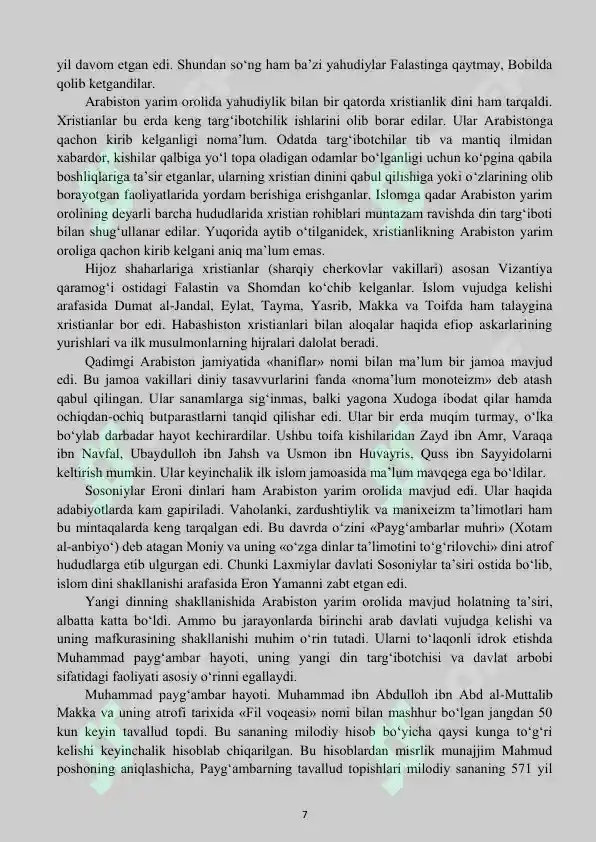 yil davom etgan edi. Shundan so'ng ham ba'zi yahudiylar Falastinga qaytmay, Bobilda qolib ketgandilar.

Arabiston yarim orolida yahudiylik bilan bir qatorda xristianlik dini ham tarqaldi. Xristianlar bu erda keng targ'ibotchilik ishlarini olib borar edilar. Ular Arabistonga qachon kirib kelganligi noma'lum. Odatda targ'ibotchilar tib va mantiq ilmidan xabardor, kishilar qalbiga yo'l topa oladigan odamlar bo'lganligi uchun ko'pgina qabila boshliqlariga ta'sir etganlar, ularning xristian dinini qabul qilishiga yoki o'zlarining olib borayotgan faoliyatlarida yordam berishiga erishganlar. Islomga qadar Arabiston yarim orolining deyarli barcha hududlarida xristian rohiblari muntazam ravishda din targ'iboti bilan shug'ullanar edilar. Yuqorida aytib o'tilganidek, xristianlikning Arabiston yarim oroliga qachon kirib kelgani aniq ma'lum emas.

Hijoz shaharlariga xristianlar (sharqiy cherkovlar vakillari) asosan Vizantiya qaramog'i ostidagi Falastin va Shomdan ko'chib kelganlar. Islom vujudga kelishi arafasida Dumat al-Jandal, Eylat, Tayma, Yasrib, Makka va Toifda ham talaygina xristianlar bor edi. Habashiston xristianlari bilan aloqalar haqida efiop askarlarining yurishlari va ilk musulmonlarning hijralari dalolat beradi.

Qadimgi Arabiston jamiyatida «haniflar» nomi bilan ma'lum bir jamoa mavjud edi. Bu jamoa vakillari diniy tasavvurlarini fanda «noma'lum monoteizm» deb atash qabul qilingan. Ular sanamlarga sig'inmas, balki yagona Xudoga ibodat qilar hamda ochiqdan-ochiq butparastlarni tanqid qilishar edi. Ular bir erda muqim turmay, o'lka bo'ylab darbadar hayot kechirardilar. Ushbu toifa kishilaridan Zayd ibn Amr, Varaqa ibn Navfal, Ubaydulloh ibn Jahsh va Usmon ibn Huvayris, Quss ibn Sayyidolarni keltirish mumkin. Ular keyinchalik ilk islom jamoasida ma'lum mavqega ega bo'ldilar.

Sosoniylar Eroni dinlari ham Arabiston yarim orolida mavjud edi. Ular haqida adabiyotlarda kam gapiriladi. Vaholanki, zardushtiylik va manixeizm ta'limotlari ham bu mintaqalarda keng tarqalgan edi. Bu davrda o'zini «Payg'ambarlar muhri» (Xotam al-anbiyo') deb atagan Moniy va uning «o'zga dinlar ta'limotini to'g'rilovchi» dini atrof hududlarga etib ulgurgan edi. Chunki Laxmiylar davlati Sosoniylar ta'siri ostida bo'lib, islom dini shakllanishi arafasida Eron Yamanni zabt etgan edi.

Yangi dinning shakllanishida Arabiston yarim orolida mavjud holatning ta'siri, albatta katta bo'ldi. Ammo bu jarayonlarda birinchi arab davlati vujudga kelishi va uning mafkurasining shakllanishi muhim o'rin tutadi. Ularni to'laqonli idrok etishda Muhammad payg'ambar hayoti, uning yangi din targ'ibotchisi va davlat arbobi sifatidagi faoliyati asosiy o'rinni egallaydi.

Muhammad payg'ambar hayoti. Muhammad ibn Abdulloh ibn Abd al-Muttalib Makka va uning atrofi tarixida «Fil voqeasi» nomi bilan mashhur bo'lgan jangdan 50 kun keyin tavallud topdi. Bu sananing milodiy hisob bo'yicha qaysi kunga to'g'ri kelishi keyinchalik hisoblab chiqarilgan. Bu hisoblardan misrlik munajjim Mahmud poshoning aniqlashicha, Payg'ambarning tavallud topishlari milodiy sananing 571 yil

7